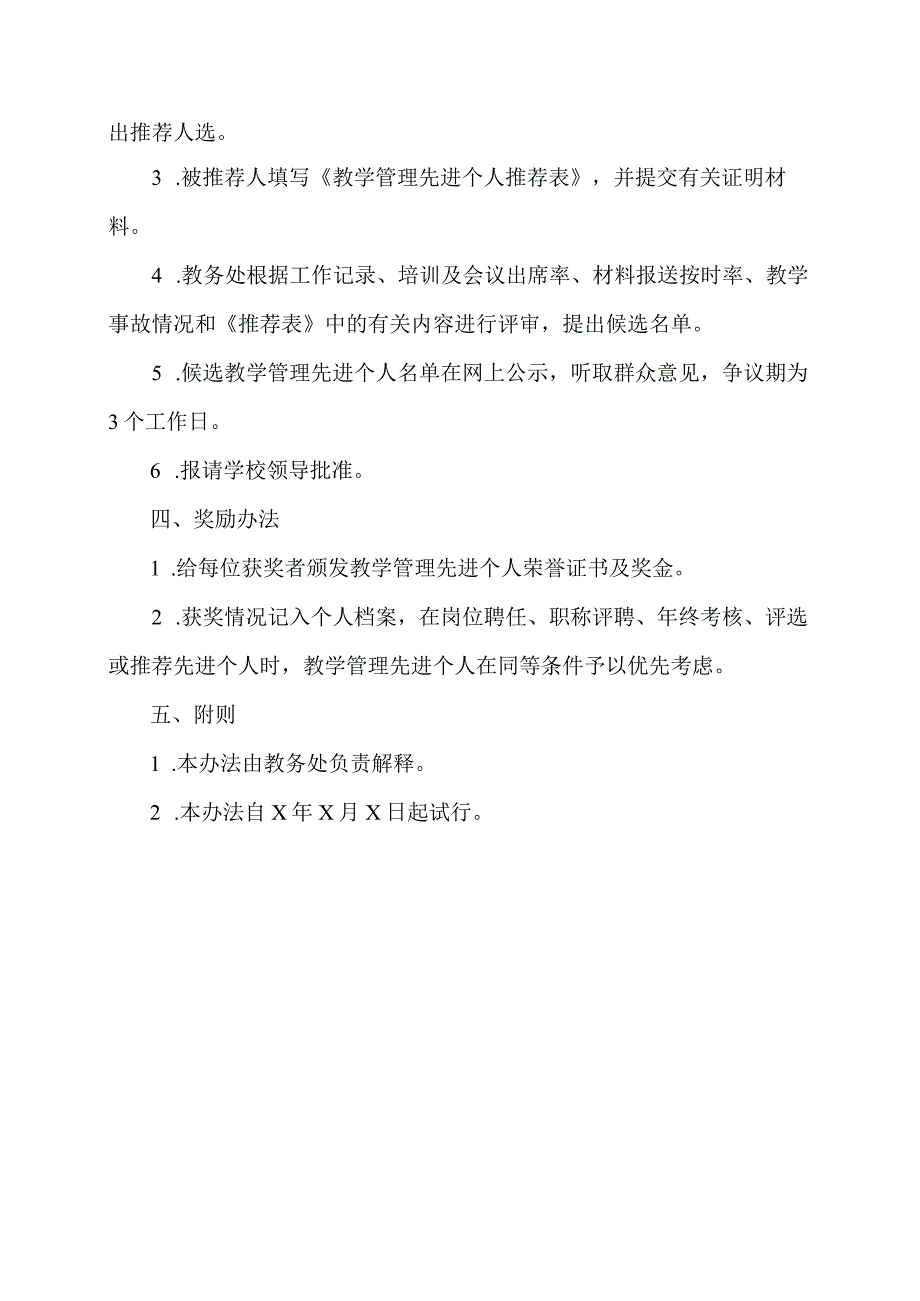 出推荐人选。

3 .被推荐人填写《教学管理先进个人推荐表》，并提交有关证明材料。

4 .教务处根据工作记录、培训及会议出席率、材料报送按时率、教学事故情况和《推荐表》中的有关内容进行评审，提出候选名单。

5 .候选教学管理先进个人名单在网上公示，听取群众意见，争议期为3个工作日。

6 .报请学校领导批准。

四、奖励办法

1 .给每位获奖者颁发教学管理先进个人荣誉证书及奖金。

2 .获奖情况记入个人档案，在岗位聘任、职称评聘、年终考核、评选或推荐先进个人时，教学管理先进个人在同等条件予以优先考虑。

五、附则

1 .本办法由教务处负责解释。

2 .本办法自X年X月X日起试行。